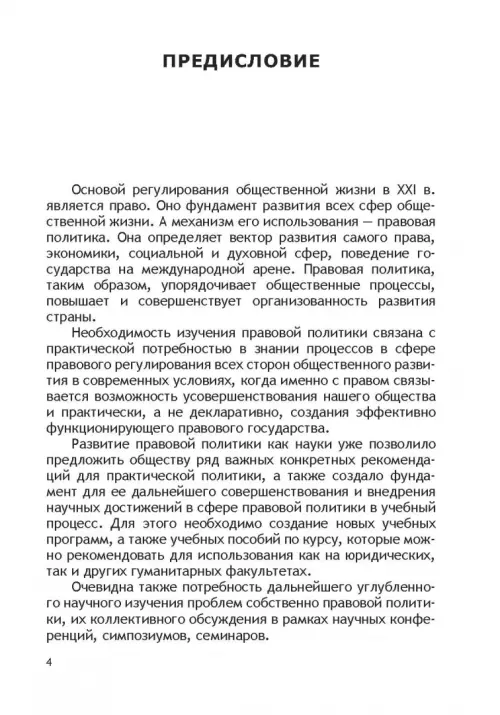 ПРЕДИСЛОВИЕ

Основой регулирования общественной жизни в XXI в. является право. Оно фундамент развития всех сфер общественной жизни. А механизм его использования — правовая политика. Она определяет вектор развития самого права, экономики, социальной и духовной сфер, поведение государства на международной арене. Правовая политика, таким образом, упорядочивает общественные процессы, повышает и совершенствует организованность развития страны.

Необходимость изучения правовой политики связана с практической потребностью в знании процессов в сфере правового регулирования всех сторон общественного развития в современных условиях, когда именно с правом связывается возможность усовершенствования нашего общества и практически, а не декларативно, создания эффективно функционирующего правового государства.

Развитие правовой политики как науки уже позволило предложить обществу ряд важных конкретных рекомендаций для практической политики, а также создало фундамент для ее дальнейшего совершенствования и внедрения научных достижений в сфере правовой политики в учебный процесс. Для этого необходимо создание новых учебных программ, а также учебных пособий по курсу, которые можно рекомендовать для использования как на юридических, так и других гуманитарных факультетах.

Очевидна также потребность дальнейшего углубленного научного изучения проблем собственно правовой политики, их коллективного обсуждения в рамках научных конференций, симпозиумов, семинаров.

4